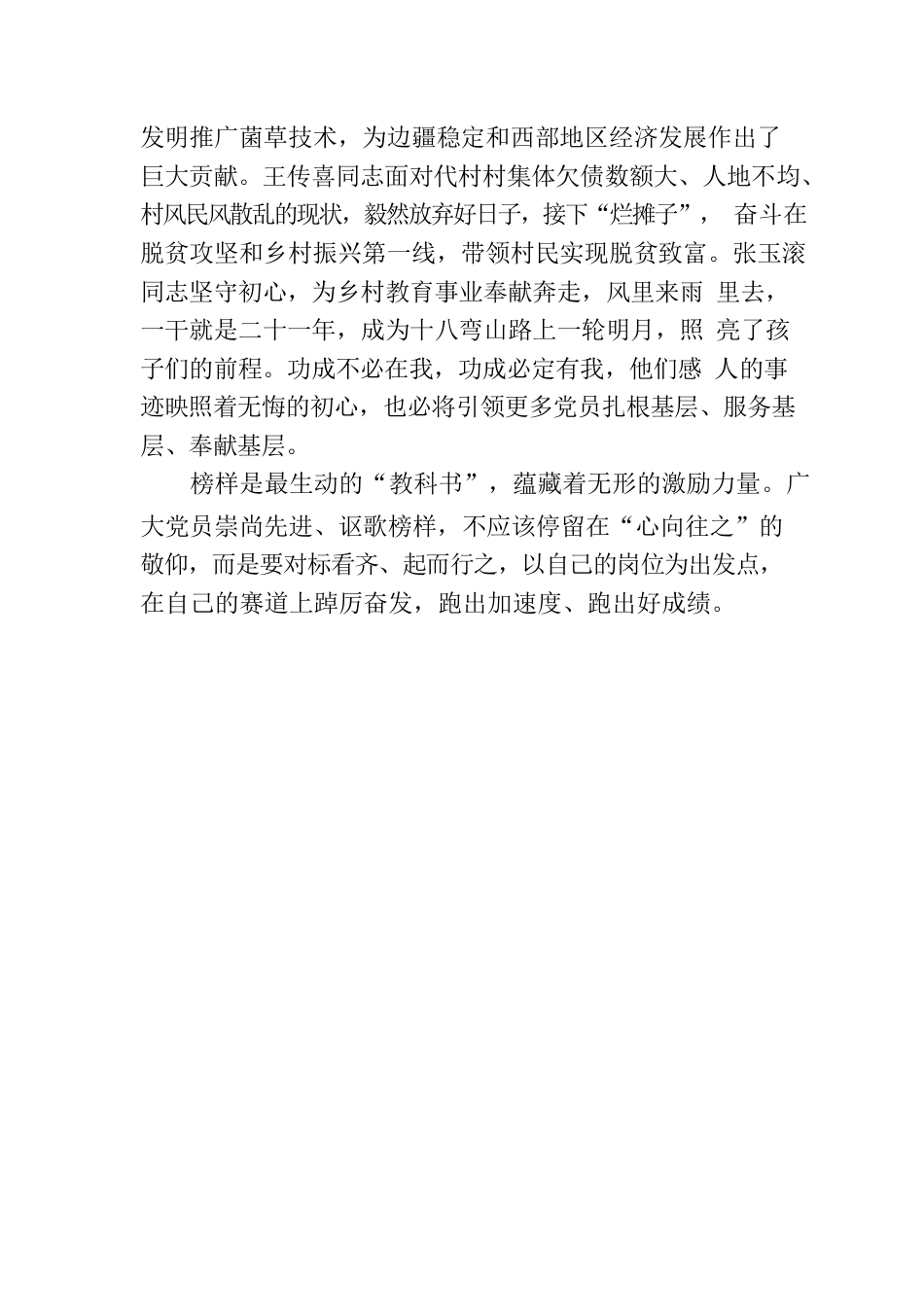 发明推广菌草技术，为边疆稳定和西部地区经济发展作出了巨大贡献。王传喜同志面对代村村集体欠债数额大、人地不均、村风民风散乱的现状，毅然放弃好日子，接下“烂摊子”， 奋斗在脱贫攻坚和乡村振兴第一线，带领村民实现脱贫致富。张玉滚同志坚守初心，为乡村教育事业奉献奔走，风里来雨 里去，一干就是二十一年，成为十八弯山路上一轮明月，照 亮了孩子们的前程。功成不必在我，功成必定有我，他们感 人的事迹映照着无悔的初心，也必将引领更多党员扎根基层、服务基层、奉献基层。

榜样是最生动的“教科书”，蕴藏着无形的激励力量。广大党员崇尚先进、讴歌榜样，不应该停留在“心向往之”的敬仰，而是要对标看齐、起而行之，以自己的岗位为出发点，在自己的赛道上踔厉奋发，跑出加速度、跑出好成绩。